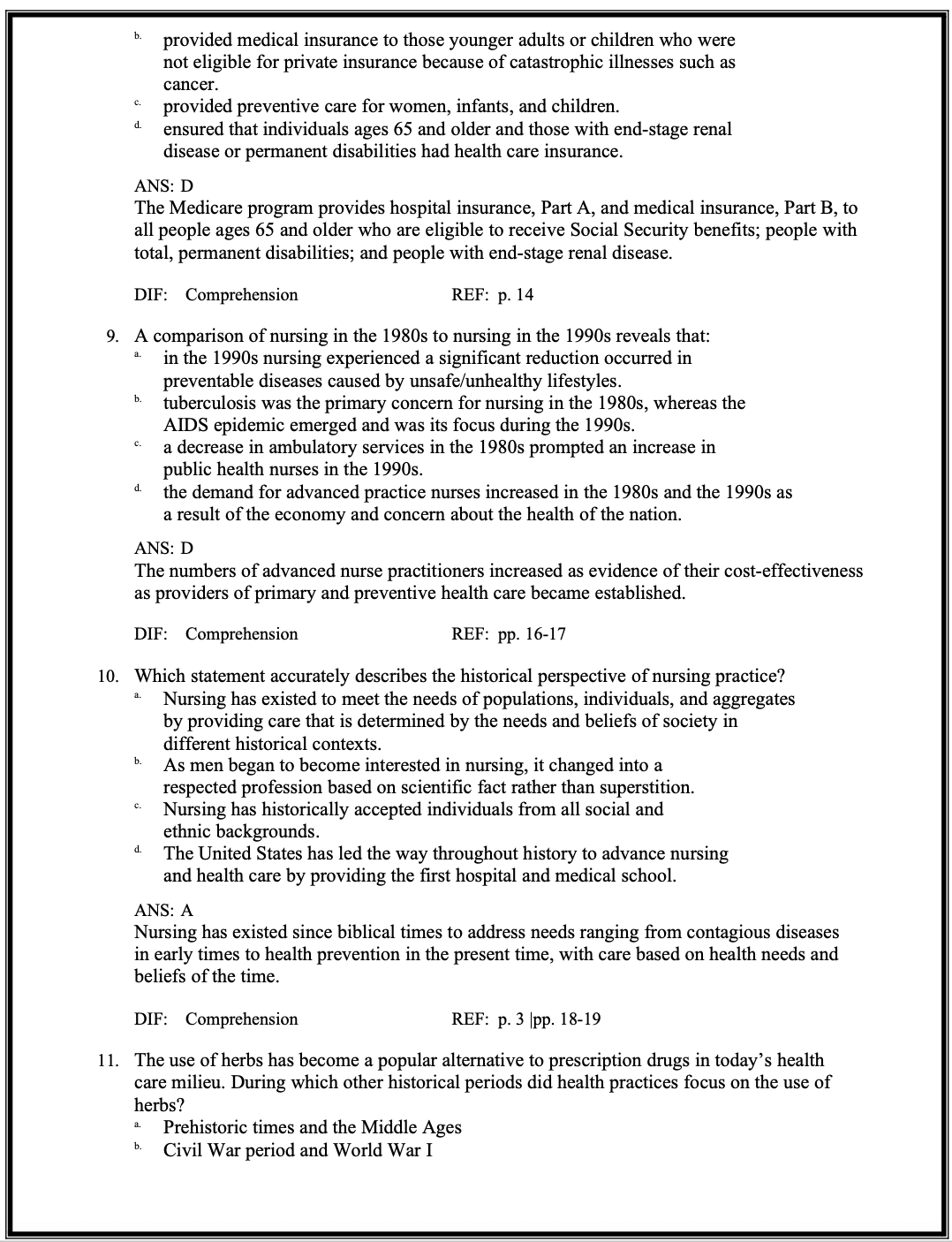 b. provided medical insurance to those younger adults or children who were not eligible for private insurance because of catastrophic illnesses such as cancer.
c. provided preventive care for women, infants, and children.
d. ensured that individuals ages 65 and older and those with end-stage renal disease or permanent disabilities had health care insurance.

ANS: D
The Medicare program provides hospital insurance, Part A, and medical insurance, Part B, to all people ages 65 and older who are eligible to receive Social Security benefits; people with total, permanent disabilities; and people with end-stage renal disease.

DIF: Comprehension REF: p. 14

9. A comparison of nursing in the 1980s to nursing in the 1990s reveals that:
a. in the 1990s nursing experienced a significant reduction occurred in preventable diseases caused by unsafe/unhealthy lifestyles.
b. tuberculosis was the primary concern for nursing in the 1980s, whereas the AIDS epidemic emerged and was its focus during the 1990s.
c. a decrease in ambulatory services in the 1980s prompted an increase in public health nurses in the 1990s.
d. the demand for advanced practice nurses increased in the 1980s and the 1990s as a result of the economy and concern about the health of the nation.

ANS: D
The numbers of advanced nurse practitioners increased as evidence of their cost-effectiveness as providers of primary and preventive health care became established.

DIF: Comprehension REF: pp. 16-17

10. Which statement accurately describes the historical perspective of nursing practice?
a. Nursing has existed to meet the needs of populations, individuals, and aggregates by providing care that is determined by the needs and beliefs of society in different historical contexts.
b. As men began to become interested in nursing, it changed into a respected profession based on scientific fact rather than superstition.
c. Nursing has historically accepted individuals from all social and ethnic backgrounds.
d. The United States has led the way throughout history to advance nursing and health care by providing the first hospital and medical school.

ANS: A
Nursing has existed since biblical times to address needs ranging from contagious diseases in early times to health prevention in the present time, with care based on health needs and beliefs of the time.

DIF: Comprehension REF: p. 3 |pp. 18-19

11. The use of herbs has become a popular alternative to prescription drugs in today's health care milieu. During which other historical periods did health practices focus on the use of herbs?
a. Prehistoric times and the Middle Ages
b. Civil War period and World War I